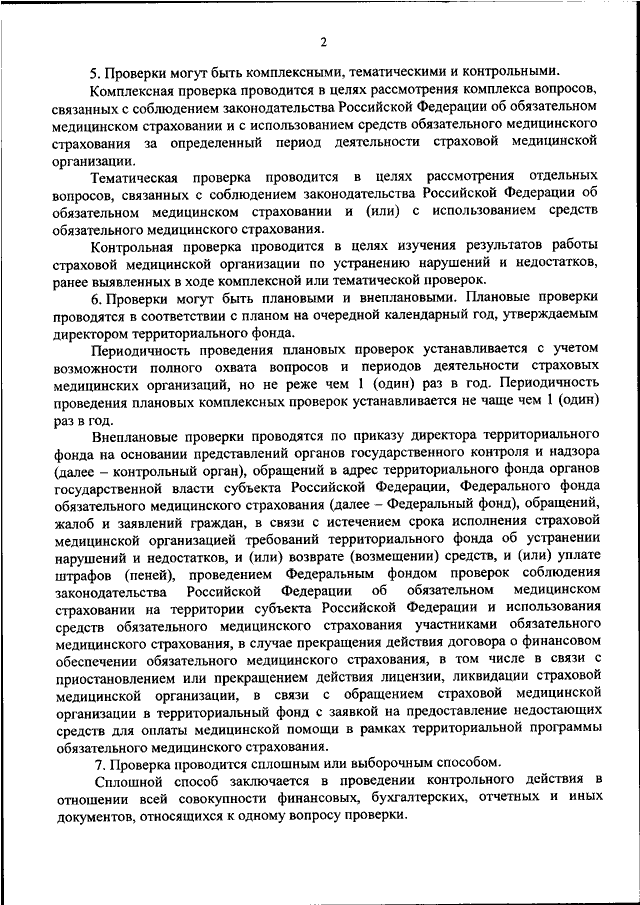 2

5. Проверки могут быть комплексными, тематическими и контрольными.

Комплексная проверка проводится в целях рассмотрения комплекса вопросов, связанных с соблюдением законодательства Российской Федерации об обязательном медицинском страховании и с использованием средств обязательного медицинского страхования за определенный период деятельности страховой медицинской организации.

Тематическая проверка проводится в целях рассмотрения отдельных вопросов, связанных с соблюдением законодательства Российской Федерации об обязательном медицинском страховании и (или) с использованием средств обязательного медицинского страхования.

Контрольная проверка проводится в целях изучения результатов работы страховой медицинской организации по устранению нарушений и недостатков, ранее выявленных в ходе комплексной или тематической проверок.

6. Проверки могут быть плановыми и внеплановыми. Плановые проверки проводятся в соответствии с планом на очередной календарный год, утверждаемым директором территориального фонда.

Периодичность проведения плановых проверок устанавливается с учетом возможности полного охвата вопросов и периодов деятельности страховых медицинских организаций, но не реже чем 1 (один) раз в год. Периодичность проведения плановых комплексных проверок устанавливается не чаще чем 1 (один) раз в год.

Внеплановые проверки проводятся по приказу директора территориального фонда на основании представлений органов государственного контроля и надзора (далее – контрольный орган), обращений в адрес территориального фонда органов государственной власти субъекта Российской Федерации, Федерального фонда обязательного медицинского страхования (далее – Федеральный фонд), обращений, жалоб и заявлений граждан, в связи с истечением срока исполнения страховой медицинской организацией требований территориального фонда об устранении нарушений и недостатков, и (или) возврате (возмещении) средств, и (или) уплате штрафов (пеней), проведением Федеральным фондом проверок соблюдения законодательства Российской Федерации об обязательном медицинском страховании на территории субъекта Российской Федерации и использования средств обязательного медицинского страхования участниками обязательного медицинского страхования, в случае прекращения действия договора о финансовом обеспечении обязательного медицинского страхования, в том числе в связи с приостановлением или прекращением действия лицензии, ликвидации страховой медицинской организации, в связи с обращением страховой медицинской организации в территориальный фонд с заявкой на предоставление недостающих средств для оплаты медицинской помощи в рамках территориальной программы обязательного медицинского страхования.

7. Проверка проводится сплошным или выборочным способом.

Сплошной способ заключается в проведении контрольного действия в отношении всей совокупности финансовых, бухгалтерских, отчетных и иных документов, относящихся к одному вопросу проверки.